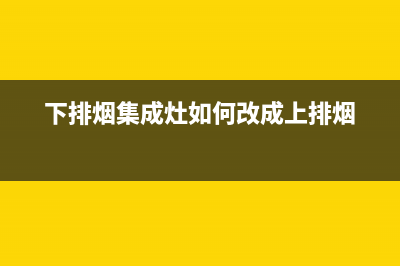 下排烟集成灶如何改成上排烟